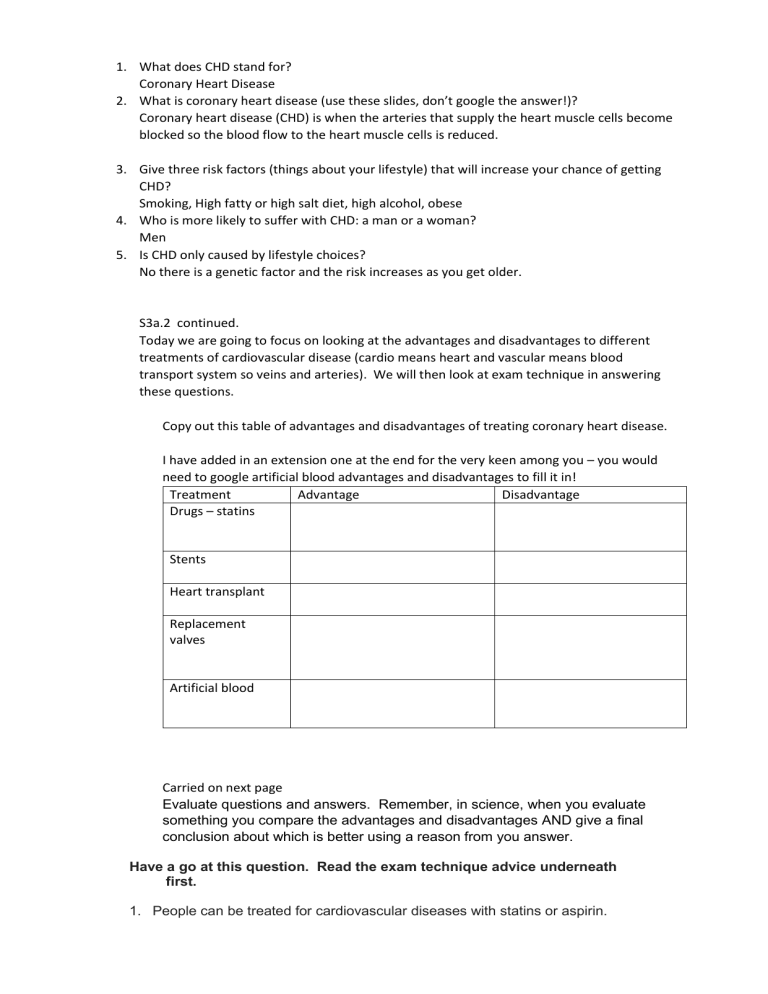 1. What does CHD stand for?
Coronary Heart Disease
2. What is coronary heart disease (use these slides, don't google the answer!)?
Coronary heart disease (CHD) is when the arteries that supply the heart muscle cells become blocked so the blood flow to the heart muscle cells is reduced.

3. Give three risk factors (things about your lifestyle) that will increase your chance of getting CHD?
Smoking, High fatty or high salt diet, high alcohol, obese
4. Who is more likely to suffer with CHD: a man or a woman?
Men
5. Is CHD only caused by lifestyle choices?
No there is a genetic factor and the risk increases as you get older.

S3a.2 continued.
Today we are going to focus on looking at the advantages and disadvantages to different treatments of cardiovascular disease (cardio means heart and vascular means blood transport system so veins and arteries). We will then look at exam technique in answering these questions.

Copy out this table of advantages and disadvantages of treating coronary heart disease.

I have added in an extension one at the end for the very keen among you – you would need to google artificial blood advantages and disadvantages to fill it in!

| Treatment | Advantage | Disadvantage |
|---|---|---|
| Drugs – statins | | |
| Stents | | |
| Heart transplant | | |
| Replacement valves | | |
| Artificial blood | | |

Carried on next page
Evaluate questions and answers. Remember, in science, when you evaluate something you compare the advantages and disadvantages AND give a final conclusion about which is better using a reason from you answer.

Have a go at this question. Read the exam technique advice underneath first.

1. People can be treated for cardiovascular diseases with statins or aspirin.